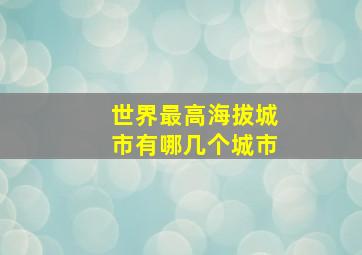 世界最高海拔城市有哪几个城市